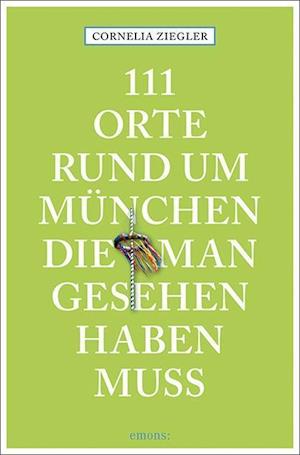 CORNELIA ZIEGLER

111 ORTE RUND UM MÜNCHEN DIE MAN GESEHEN HABEN MUSS

emons: